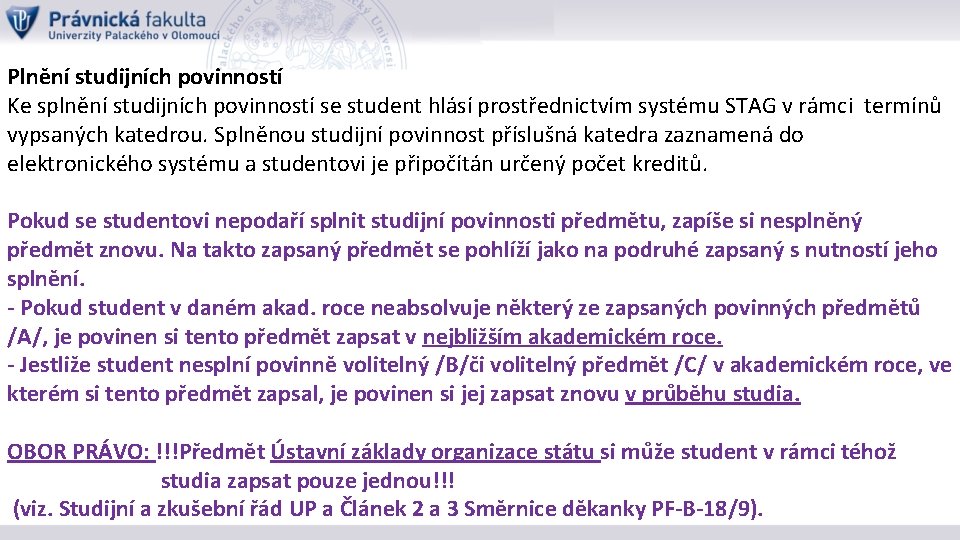 Právnická fakulta
Univerzity Palackého v Olomouci

Plnění studijních povinností
Ke splnění studijních povinností se student hlásí prostřednictvím systému STAG v rámci termínů vypsaných katedrou. Splněnou studijní povinnost příslušná katedra zaznamená do elektronického systému a studentovi je připočítán určený počet kreditů.

Pokud se studentovi nepodaří splnit studijní povinnosti předmětu, zapíše si nesplněný předmět znovu. Na takto zapsaný předmět se pohlíží jako na podruhé zapsaný s nutností jeho splnění.
- Pokud student v daném akad. roce neabsolvuje některý ze zapsaných povinných předmětů /A/, je povinen si tento předmět zapsat v nejbližším akademickém roce.
- Jestliže student nesplní povinně volitelný /B/či volitelný předmět /C/ v akademickém roce, ve kterém si tento předmět zapsal, je povinen si jej zapsat znovu v průběhu studia.

OBOR PRÁVO: !!!Předmět Ústavní základy organizace státu si může student v rámci téhož studia zapsat pouze jednou!!!
(viz. Studijní a zkušební řád UP a Článek 2 a 3 Směrnice děkanky PF-B-18/9).